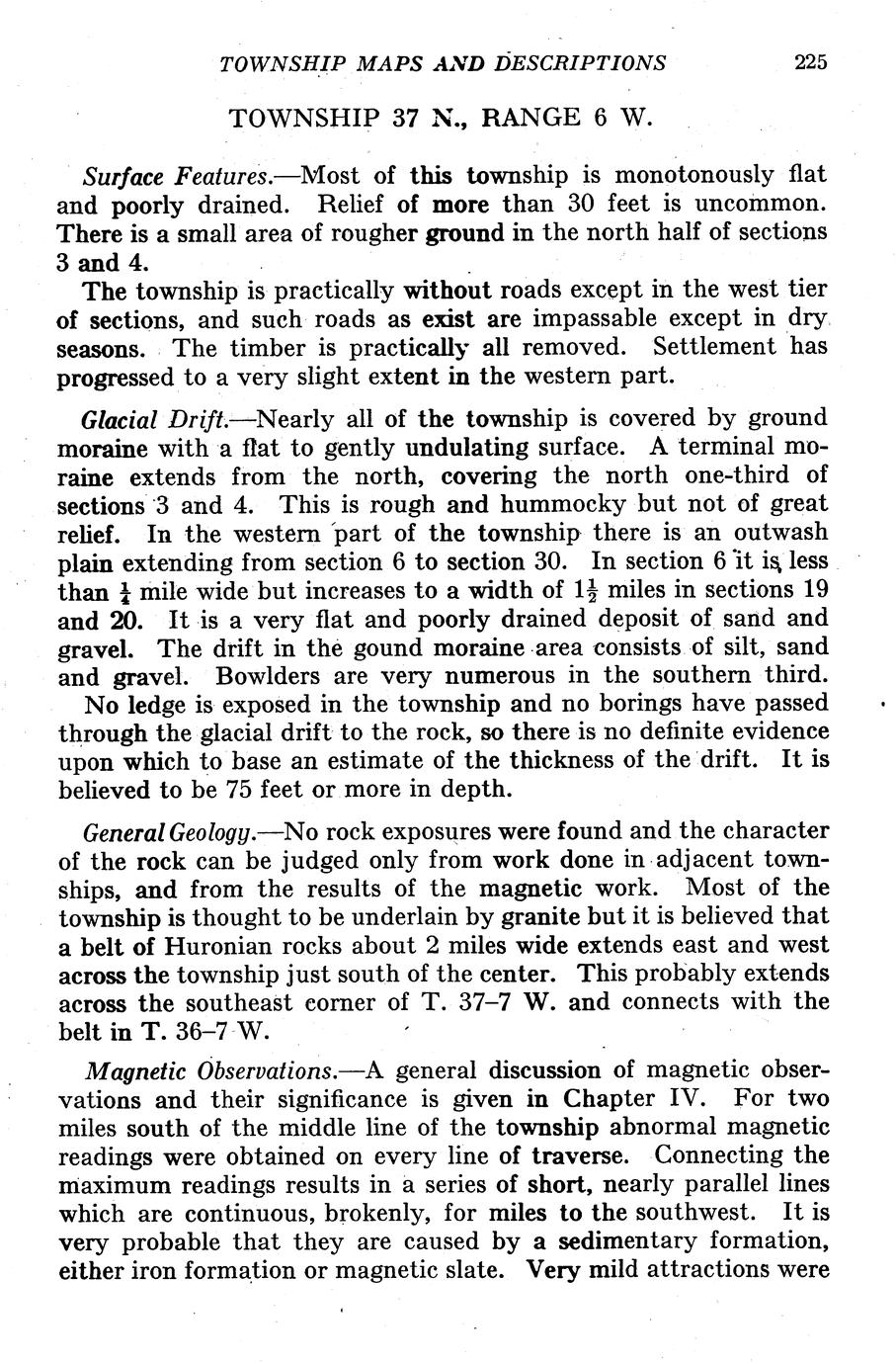 TOWNSHIP MAPS AND DESCRIPTIONS 225

TOWNSHIP 37 N., RANGE 6 W.

Surface Features.—Most of this township is monotonously flat and poorly drained. Relief of more than 30 feet is uncommon. There is a small area of rougher ground in the north half of sections 3 and 4.

The township is practically without roads except in the west tier of sections, and such roads as exist are impassable except in dry seasons. The timber is practically all removed. Settlement has progressed to a very slight extent in the western part.

Glacial Drift.—Nearly all of the township is covered by ground moraine with a flat to gently undulating surface. A terminal moraine extends from the north, covering the north one-third of sections 3 and 4. This is rough and hummocky but not of great relief. In the western part of the township there is an outwash plain extending from section 6 to section 30. In section 6 it is less than $\frac{1}{4}$ mile wide but increases to a width of $1\frac{1}{2}$ miles in sections 19 and 20. It is a very flat and poorly drained deposit of sand and gravel. The drift in the gound moraine area consists of silt, sand and gravel. Bowlders are very numerous in the southern third.

No ledge is exposed in the township and no borings have passed through the glacial drift to the rock, so there is no definite evidence upon which to base an estimate of the thickness of the drift. It is believed to be 75 feet or more in depth.

General Geology.—No rock exposures were found and the character of the rock can be judged only from work done in adjacent townships, and from the results of the magnetic work. Most of the township is thought to be underlain by granite but it is believed that a belt of Huronian rocks about 2 miles wide extends east and west across the township just south of the center. This probably extends across the southeast corner of T. 37–7 W. and connects with the belt in T. 36–7 W.

Magnetic Observations.—A general discussion of magnetic observations and their significance is given in Chapter IV. For two miles south of the middle line of the township abnormal magnetic readings were obtained on every line of traverse. Connecting the maximum readings results in a series of short, nearly parallel lines which are continuous, brokenly, for miles to the southwest. It is very probable that they are caused by a sedimentary formation, either iron formation or magnetic slate. Very mild attractions were